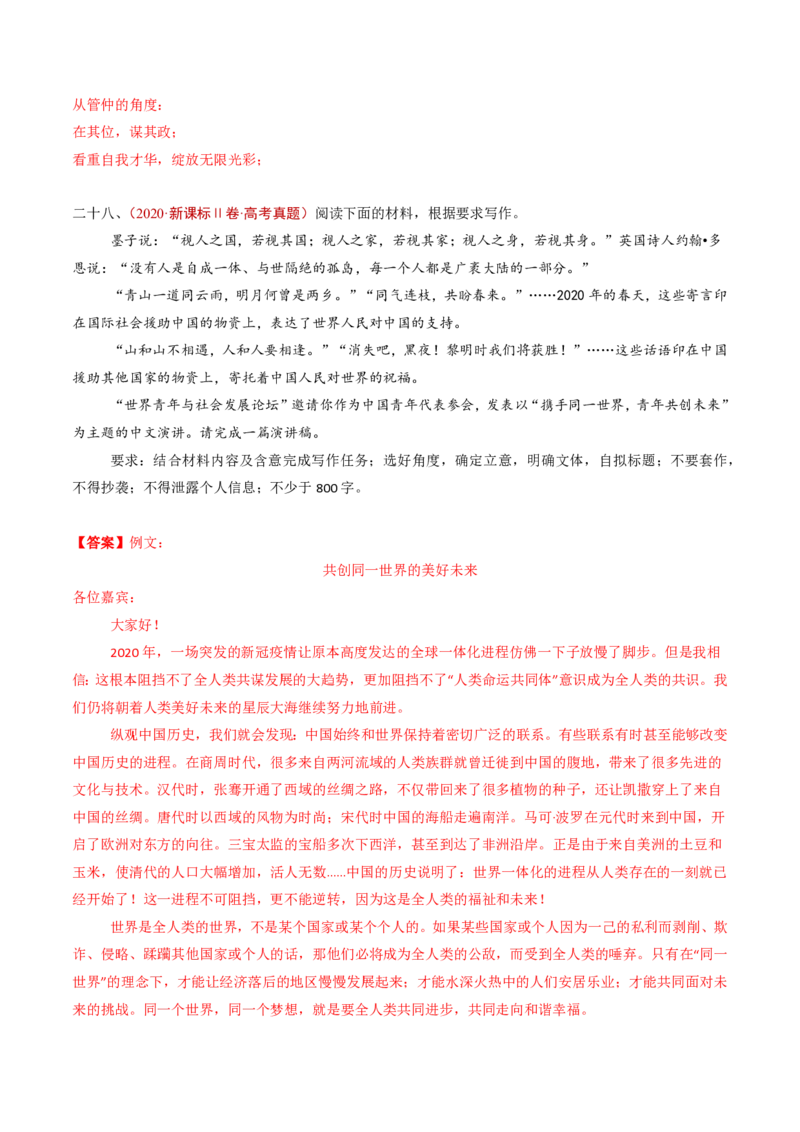 从管仲的角度：
在其位，谋其政；
看重自我才华，绽放无限光彩；

二十八、（2020·新课标II卷·高考真题）阅读下面的材料，根据要求写作。

墨子说：“视人之国，若视其国；视人之家，若视其家；视人之身，若视其身。”英国诗人约翰•多恩说：“没有人是自成一体、与世隔绝的孤岛，每一个人都是广袤大陆的一部分。”

“青山一道同云雨，明月何曾是两乡。”“同气连枝，共盼春来。”……2020年的春天，这些寄言印在国际社会援助中国的物资上，表达了世界人民对中国的支持。

“山和山不相遇，人和人要相逢。”“消失吧，黑夜！黎明时我们将获胜！”……这些话语印在中国援助其他国家的物资上，寄托着中国人民对世界的祝福。

“世界青年与社会发展论坛”邀请你作为中国青年代表参会，发表以“携手同一世界，青年共创未来”为主题的中文演讲。请完成一篇演讲稿。

要求：结合材料内容及含意完成写作任务；选好角度，确定立意，明确文体，自拟标题；不要套作，不得抄袭；不得泄露个人信息；不少于800字。

【答案】例文：

共创同一世界的美好未来

各位嘉宾：

大家好！

2020年，一场突发的新冠疫情让原本高度发达的全球一体化进程仿佛一下子放慢了脚步。但是我相信：这根本阻挡不了全人类共谋发展的大趋势，更加阻挡不了“人类命运共同体”意识成为全人类的共识。我们仍将朝着人类美好未来的星辰大海继续努力地前进。

纵观中国历史，我们就会发现：中国始终和世界保持着密切广泛的联系。有些联系有时甚至能够改变中国历史的进程。在商周时代，很多来自两河流域的人类族群就曾迁徙到中国的腹地，带来了很多先进的文化与技术。汉代时，张骞开通了西域的丝绸之路，不仅带回来了很多植物的种子，还让凯撒穿上了来自中国的丝绸。唐代时以西域的风物为时尚；宋代时中国的海船走遍南洋。马可·波罗在元代时来到中国，开启了欧洲对东方的向往。三宝太监的宝船多次下西洋，甚至到达了非洲沿岸。正是由于来自美洲的土豆和玉米，使清代的人口大幅增加，活人无数……中国的历史说明了：世界一体化的进程从人类存在的一刻就已经开始了！这一进程不可阻挡，更不能逆转，因为这是全人类的福祉和未来！

世界是全人类的世界，不是某个国家或某个个人的。如果某些国家或个人因为一己的私利而剥削、欺诈、侵略、蹂躏其他国家或个人的话，那他们必将成为全人类的公敌，而受到全人类的唾弃。只有在“同一世界”的理念下，才能让经济落后的地区慢慢发展起来；才能水深火热中的人们安居乐业；才能共同面对未来的挑战。同一个世界，同一个梦想，就是要全人类共同进步，共同走向和谐幸福。